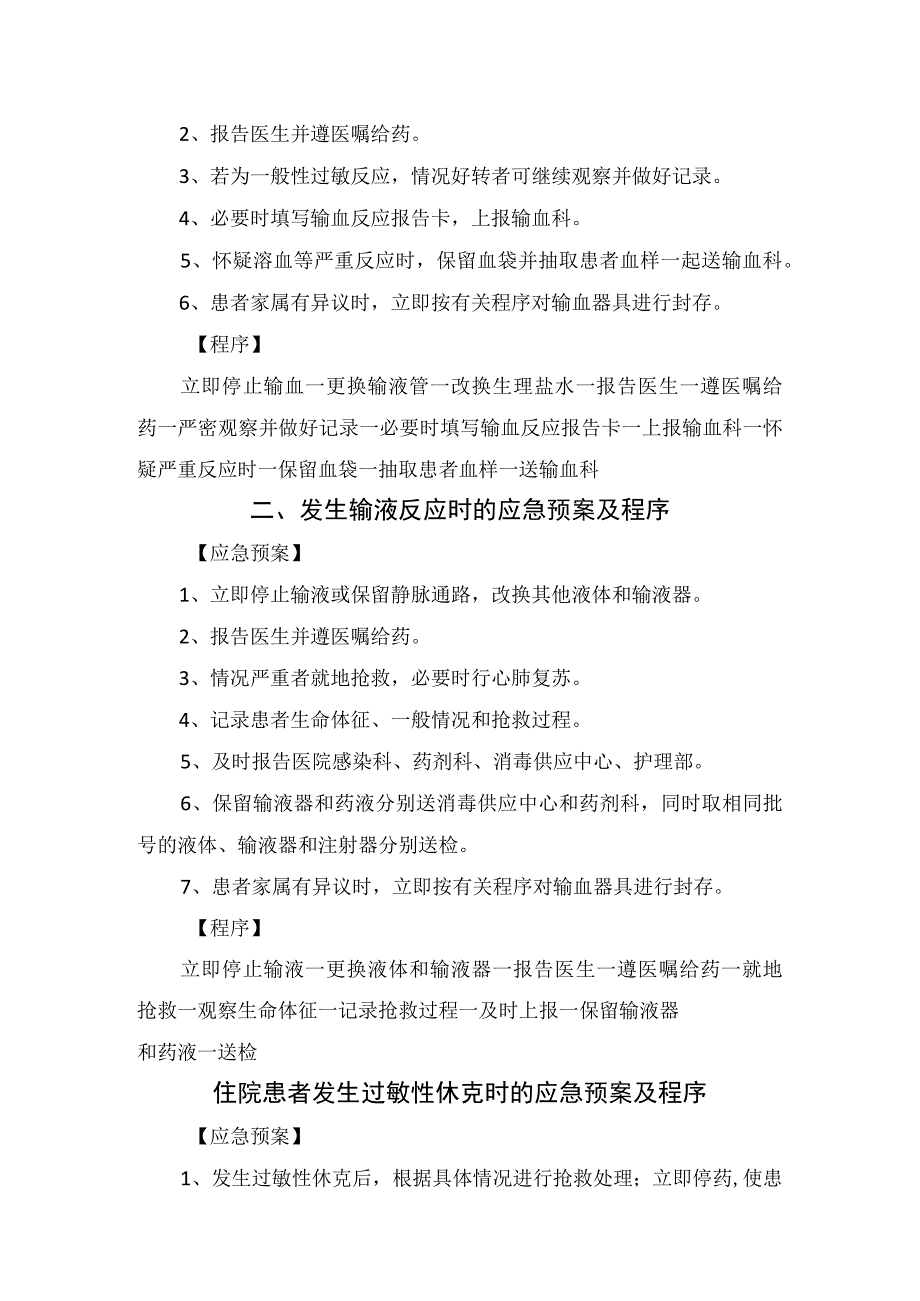 2、报告医生并遵医嘱给药。

3、若为一般性过敏反应，情况好转者可继续观察并做好记录。

4、必要时填写输血反应报告卡，上报输血科。

5、怀疑溶血等严重反应时，保留血袋并抽取患者血样一起送输血科。

6、患者家属有异议时，立即按有关程序对输血器具进行封存。

【程序】

立即停止输血一更换输液管一改换生理盐水一报告医生一遵医嘱给药一严密观察并做好记录一必要时填写输血反应报告卡一上报输血科一怀疑严重反应时一保留血袋一抽取患者血样一送输血科

二、发生输液反应时的应急预案及程序

【应急预案】

1、立即停止输液或保留静脉通路，改换其他液体和输液器。

2、报告医生并遵医嘱给药。

3、情况严重者就地抢救，必要时行心肺复苏。

4、记录患者生命体征、一般情况和抢救过程。

5、及时报告医院感染科、药剂科、消毒供应中心、护理部。

6、保留输液器和药液分别送消毒供应中心和药剂科，同时取相同批号的液体、输液器和注射器分别送检。

7、患者家属有异议时，立即按有关程序对输血器具进行封存。

【程序】

立即停止输液一更换液体和输液器一报告医生一遵医嘱给药一就地抢救一观察生命体征一记录抢救过程一及时上报一保留输液器
和药液一送检

住院患者发生过敏性休克时的应急预案及程序

【应急预案】

1、发生过敏性休克后，根据具体情况进行抢救处理；立即停药,使患